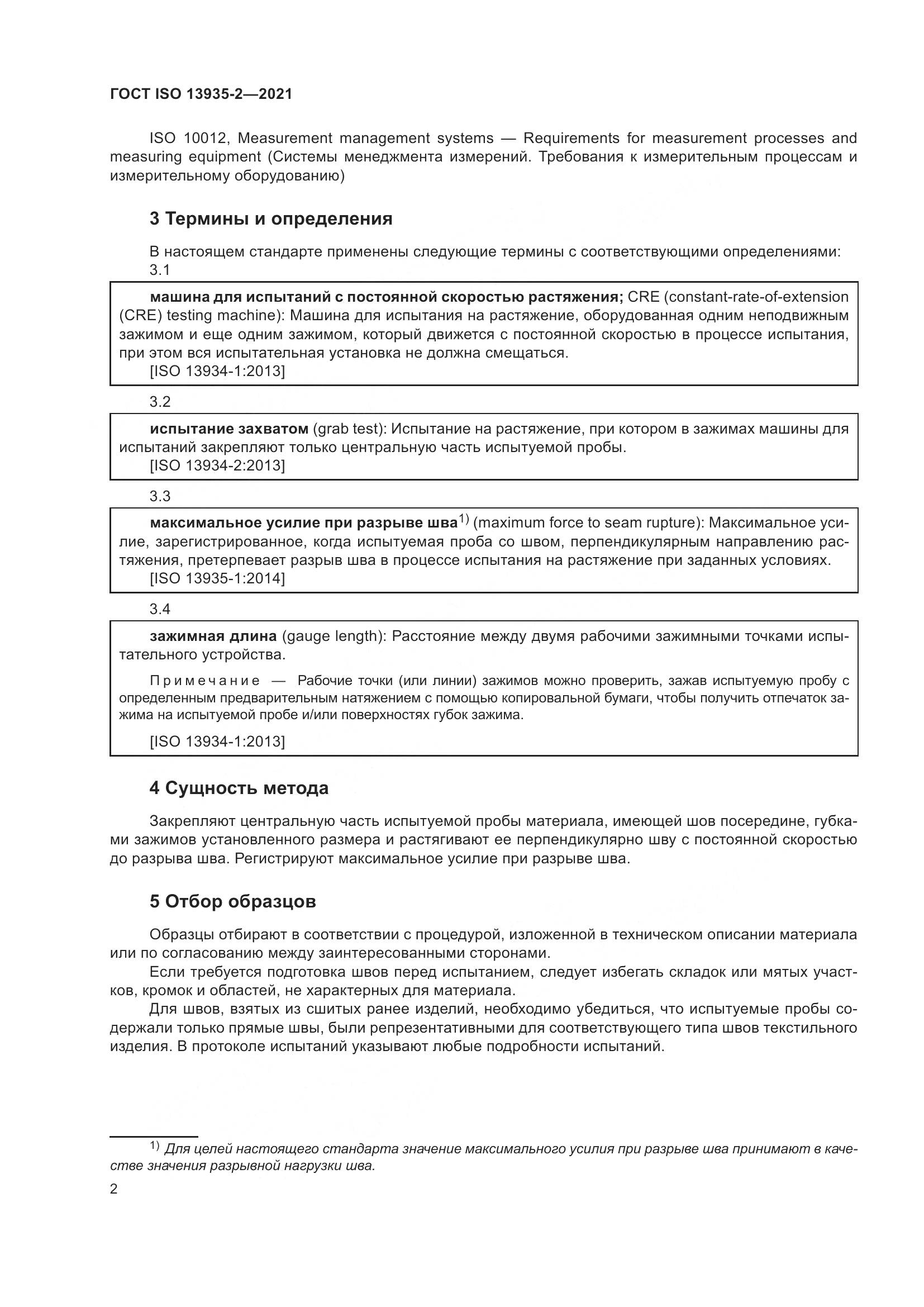 ГОСТ ISO 13935-2—2021

ISO 10012, Measurement management systems — Requirements for measurement processes and measuring equipment (Системы менеджмента измерений. Требования к измерительным процессам и измерительному оборудованию)

3 Термины и определения

В настоящем стандарте применены следующие термины с соответствующими определениями:
3.1

машина для испытаний с постоянной скоростью растяжения; CRE (constant-rate-of-extension (CRE) testing machine): Машина для испытания на растяжение, оборудованная одним неподвижным зажимом и еще одним зажимом, который движется с постоянной скоростью в процессе испытания, при этом вся испытательная установка не должна смещаться.
[ISO 13934-1:2013]

3.2

испытание захватом (grab test): Испытание на растяжение, при котором в зажимах машины для испытаний закрепляют только центральную часть испытуемой пробы.
[ISO 13934-2:2013]

3.3

максимальное усилие при разрыве шва$^{1)}$ (maximum force to seam rupture): Максимальное усилие, зарегистрированное, когда испытуемая проба со швом, перпендикулярным направлению растяжения, претерпевает разрыв шва в процессе испытания на растяжение при заданных условиях.
[ISO 13935-1:2014]

3.4

зажимная длина (gauge length): Расстояние между двумя рабочими зажимными точками испытательного устройства.

Примечание — Рабочие точки (или линии) зажимов можно проверить, зажав испытуемую пробу с определенным предварительным натяжением с помощью копировальной бумаги, чтобы получить отпечаток зажима на испытуемой пробе и/или поверхностях губок зажима.

[ISO 13934-1:2013]

4 Сущность метода

Закрепляют центральную часть испытуемой пробы материала, имеющей шов посередине, губками зажимов установленного размера и растягивают ее перпендикулярно шву с постоянной скоростью до разрыва шва. Регистрируют максимальное усилие при разрыве шва.

5 Отбор образцов

Образцы отбирают в соответствии с процедурой, изложенной в техническом описании материала или по согласованию между заинтересованными сторонами.
Если требуется подготовка швов перед испытанием, следует избегать складок или мятых участков, кромок и областей, не характерных для материала.
Для швов, взятых из сшитых ранее изделий, необходимо убедиться, что испытуемые пробы содержали только прямые швы, были репрезентативными для соответствующего типа швов текстильного изделия. В протоколе испытаний указывают любые подробности испытаний.

$^{1)}$ Для целей настоящего стандарта значение максимального усилия при разрыве шва принимают в качестве значения разрывной нагрузки шва.

2